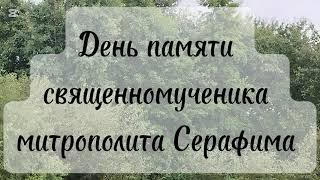 День памяти священномученика митрополита Серафима